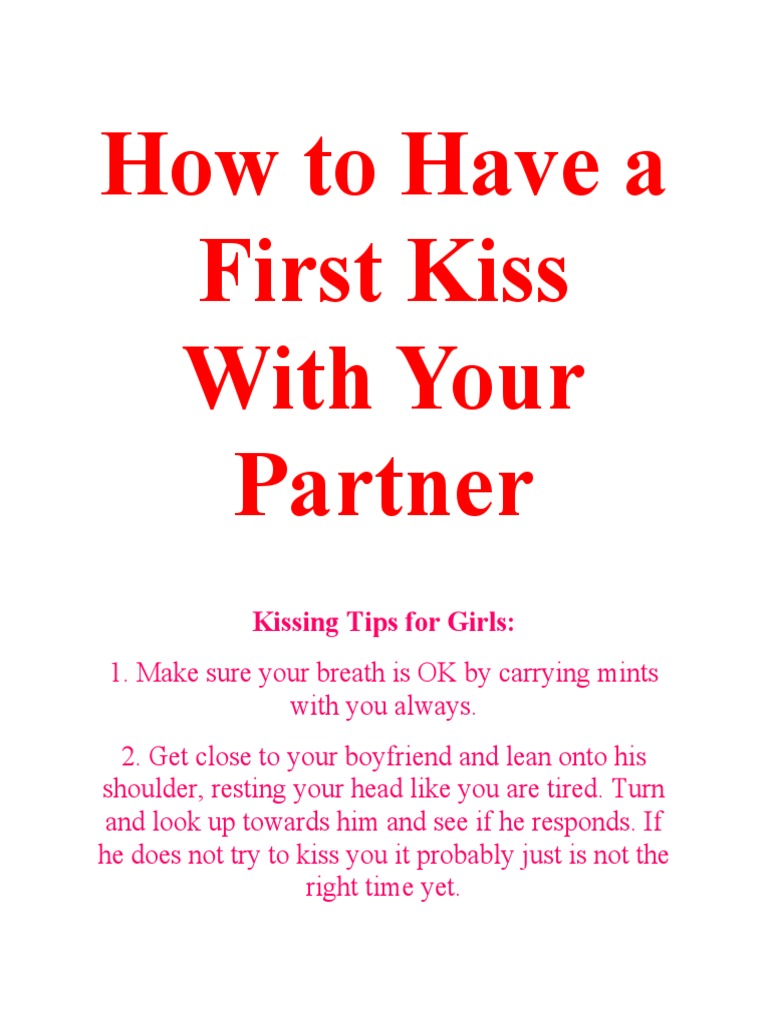 How to Have a First Kiss With Your Partner

Kissing Tips for Girls:

1. Make sure your breath is OK by carrying mints with you always.

2. Get close to your boyfriend and lean onto his shoulder, resting your head like you are tired. Turn and look up towards him and see if he responds. If he does not try to kiss you it probably just is not the right time yet.